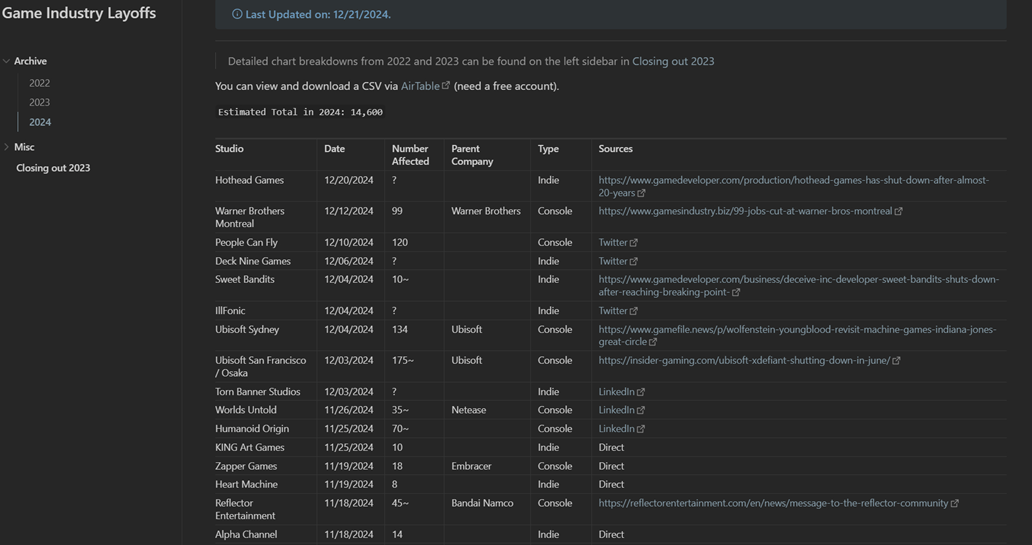 Game Industry Layoffs

Archive
2022
2023
2024
Misc
Closing out 2023

Last Updated on: 12/21/2024.

Detailed chart breakdowns from 2022 and 2023 can be found on the left sidebar in Closing out 2023

You can view and download a CSV via AirTable (need a free account).

Estimated Total in 2024: 14,600

| Studio | Date | Number Affected | Parent Company | Type | Sources |
|---|---|---|---|---|---|
| Hothead Games | 12/20/2024 | ? | | Indie | https://www.gamedeveloper.com/production/hothead-games-has-shut-down-after-almost-20-years |
| Warner Brothers Montreal | 12/12/2024 | 99 | Warner Brothers | Console | https://www.gamesindustry.biz/99-jobs-cut-at-warner-bros-montreal |
| People Can Fly | 12/10/2024 | 120 | | Console | Twitter |
| Deck Nine Games | 12/06/2024 | ? | | Indie | Twitter |
| Sweet Bandits | 12/04/2024 | 10~ | | Indie | https://www.gamedeveloper.com/business/deceive-inc-developer-sweet-bandits-shuts-down-after-reaching-breaking-point- |
| IllFonic | 12/04/2024 | ? | | Indie | Twitter |
| Ubisoft Sydney | 12/04/2024 | 134 | Ubisoft | Console | https://www.gamefile.news/p/wolfenstein-youngblood-revisit-machine-games-indiana-jones-great-circle |
| Ubisoft San Francisco / Osaka | 12/03/2024 | 175~ | Ubisoft | Console | https://insider-gaming.com/ubisoft-xdefiant-shutting-down-in-june/ |
| Torn Banner Studios | 12/03/2024 | ? | | Indie | LinkedIn |
| Worlds Untold | 11/26/2024 | 35~ | Netease | Console | LinkedIn |
| Humanoid Origin | 11/25/2024 | 70~ | | Console | LinkedIn |
| KING Art Games | 11/25/2024 | 10 | | Indie | Direct |
| Zapper Games | 11/19/2024 | 18 | Embracer | Console | Direct |
| Heart Machine | 11/19/2024 | 8 | | Indie | Direct |
| Reflector Entertainment | 11/18/2024 | 45~ | Bandai Namco | Console | https://reflectorentertainment.com/en/news/message-to-the-reflector-community |
| Alpha Channel | 11/18/2024 | 14 | | Indie | Direct |